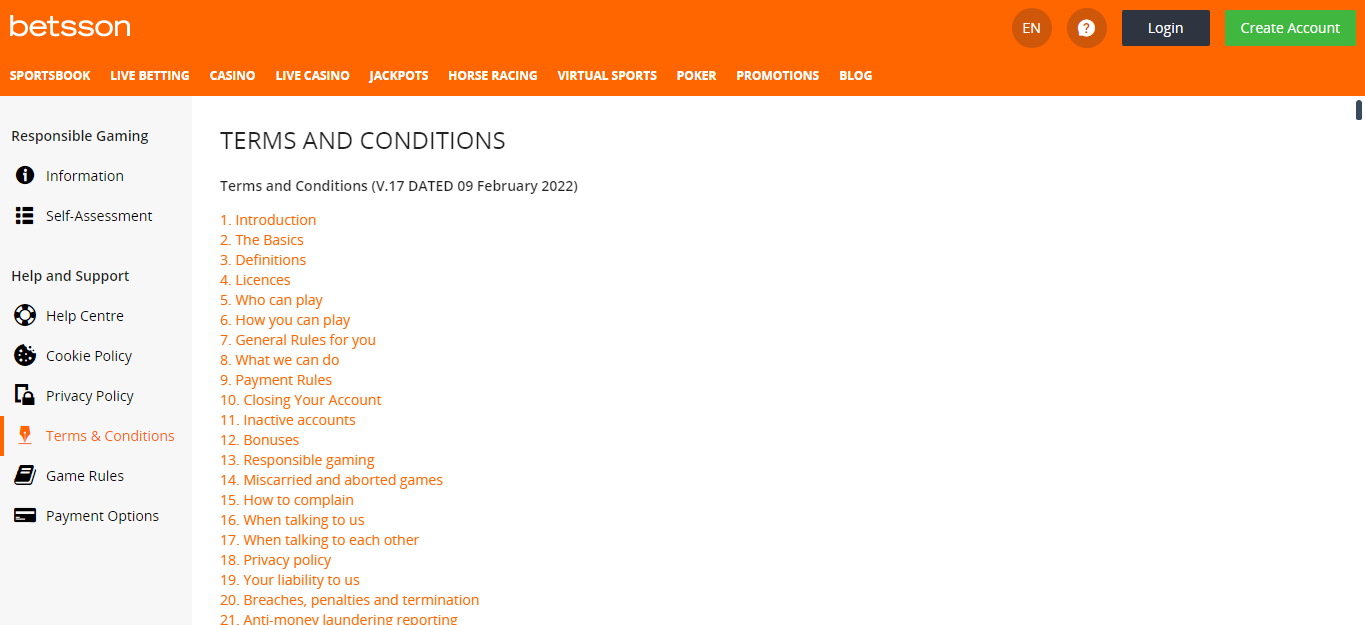 betsson

EN

?

Login

Create Account

SPORTSBOOK LIVE BETTING CASINO LIVE CASINO JACKPOTS HORSE RACING VIRTUAL SPORTS POKER PROMOTIONS BLOG

Responsible Gaming

Information

Self-Assessment

Help and Support

Help Centre

Cookie Policy

Privacy Policy

Terms & Conditions

Game Rules

Payment Options

TERMS AND CONDITIONS

Terms and Conditions (V.17 DATED 09 February 2022)

1. Introduction
2. The Basics
3. Definitions
4. Licences
5. Who can play
6. How you can play
7. General Rules for you
8. What we can do
9. Payment Rules
10. Closing Your Account
11. Inactive accounts
12. Bonuses
13. Responsible gaming
14. Miscarried and aborted games
15. How to complain
16. When talking to us
17. When talking to each other
18. Privacy policy
19. Your liability to us
20. Breaches, penalties and termination
21. Anti-money laundering reporting